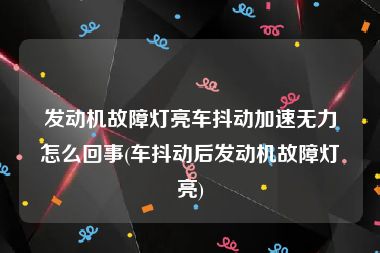 发动机故障灯亮车抖动加速无力怎么回事(车抖动后发动机故障灯亮)